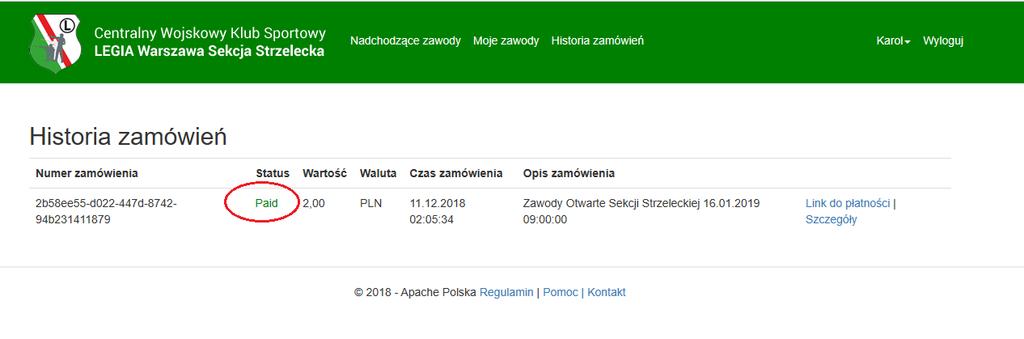 L

Centralny Wojskowy Klub Sportowy
LEGIA Warszawa Sekcja Strzelecka

Nadchodzące zawody Moje zawody Historia zamówień

Karol Wyloguj

Historia zamówień

| Numer zamówienia | Status | Wartość | Waluta | Czas zamówienia | Opis zamówienia | |
|---|---|---|---|---|---|---|
| 2b58ee55-d022-447d-8742-94b231411879 | Paid | 2,00 | PLN | 11.12.2018 02:05:34 | Zawody Otwarte Sekcji Strzeleckiej 16.01.2019 09:00:00 | Link do płatności \| Szczegóły |

© 2018 - Apache Polska Regulamin | Pomoc | Kontakt